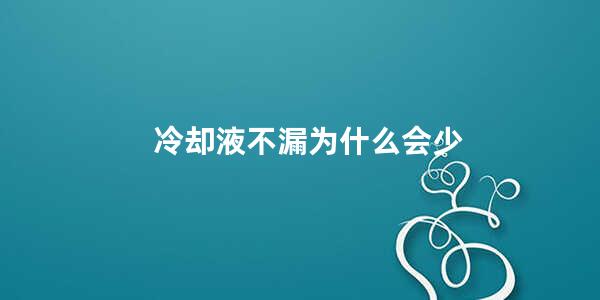 冷却液不漏为什么会少